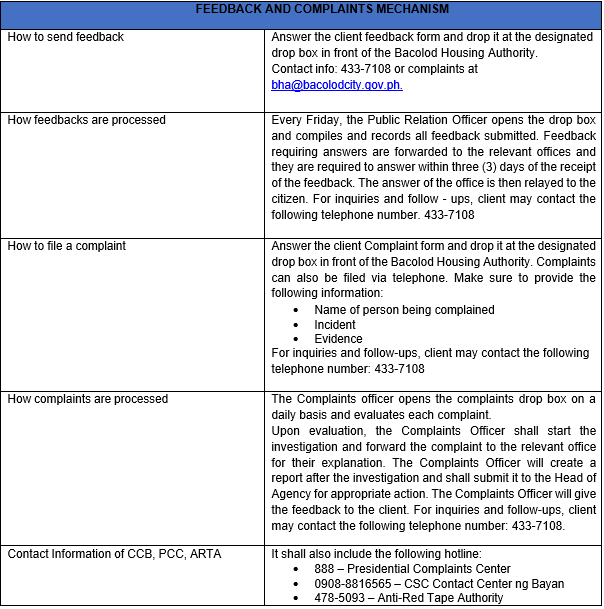 | FEEDBACK AND COMPLAINTS MECHANISM | |
|---|---|
| How to send feedback | Answer the client feedback form and drop it at the designated drop box in front of the Bacolod Housing Authority. Contact info: 433-7108 or complaints at bha@bacolodcity.gov.ph. |
| How feedbacks are processed | Every Friday, the Public Relation Officer opens the drop box and compiles and records all feedback submitted. Feedback requiring answers are forwarded to the relevant offices and they are required to answer within three (3) days of the receipt of the feedback. The answer of the office is then relayed to the citizen. For inquiries and follow - ups, client may contact the following telephone number. 433-7108 |
| How to file a complaint | Answer the client Complaint form and drop it at the designated drop box in front of the Bacolod Housing Authority. Complaints can also be filed via telephone. Make sure to provide the following information: • Name of person being complained • Incident • Evidence For inquiries and follow-ups, client may contact the following telephone number: 433-7108 |
| How complaints are processed | The Complaints officer opens the complaints drop box on a daily basis and evaluates each complaint. Upon evaluation, the Complaints Officer shall start the investigation and forward the complaint to the relevant office for their explanation. The Complaints Officer will create a report after the investigation and shall submit it to the Head of Agency for appropriate action. The Complaints Officer will give the feedback to the client. For inquiries and follow-ups, client may contact the following telephone number: 433-7108. |
| Contact Information of CCB, PCC, ARTA | It shall also include the following hotline: • 888 – Presidential Complaints Center • 0908-8816565 – CSC Contact Center ng Bayan • 478-5093 – Anti-Red Tape Authority |